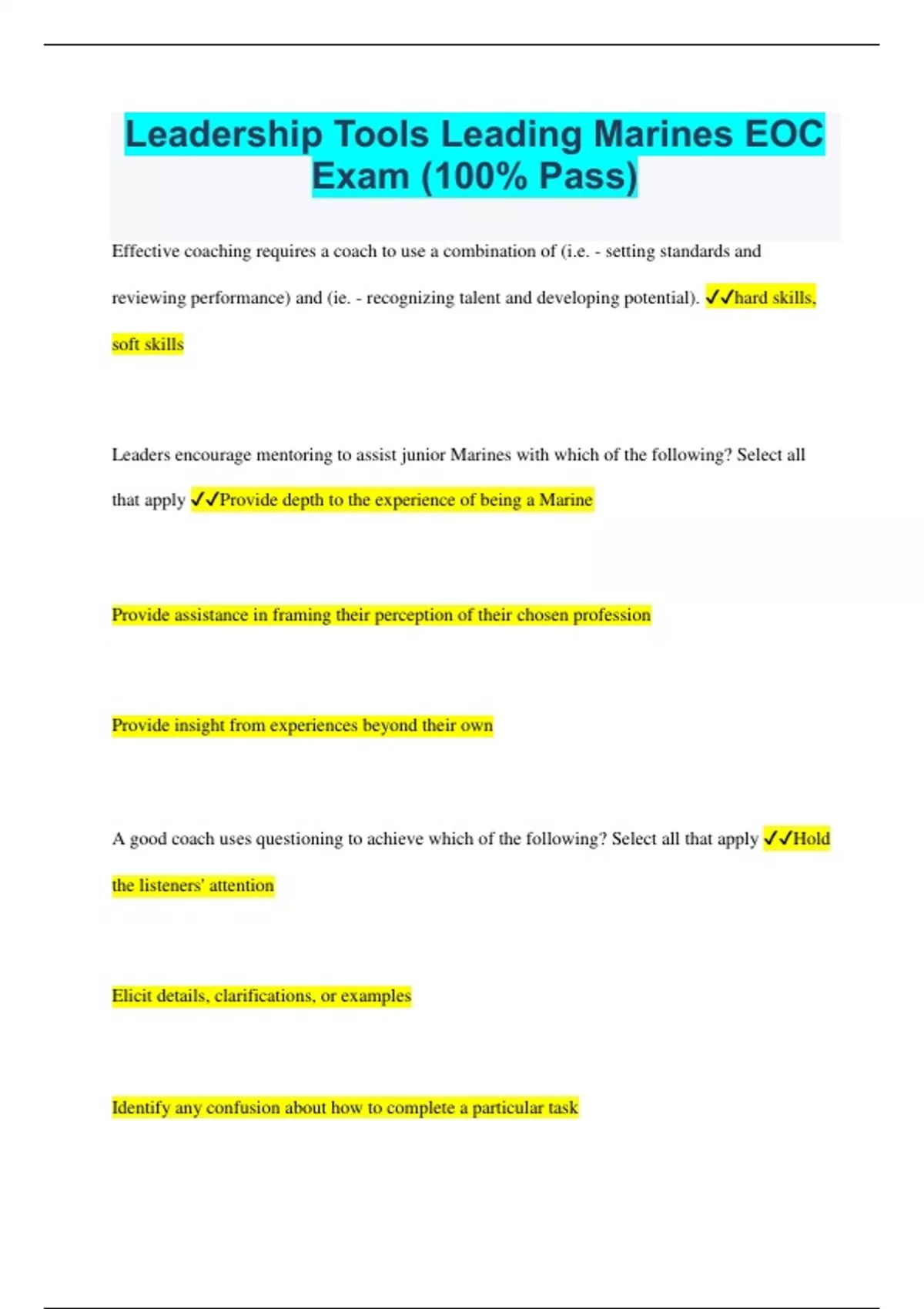 Leadership Tools Leading Marines EOC Exam (100% Pass)

Effective coaching requires a coach to use a combination of (i.e. - setting standards and reviewing performance) and (ie. - recognizing talent and developing potential). ✓✓hard skills, soft skills

Leaders encourage mentoring to assist junior Marines with which of the following? Select all that apply ✓✓Provide depth to the experience of being a Marine

Provide assistance in framing their perception of their chosen profession

Provide insight from experiences beyond their own

A good coach uses questioning to achieve which of the following? Select all that apply ✓✓Hold the listeners' attention

Elicit details, clarifications, or examples

Identify any confusion about how to complete a particular task